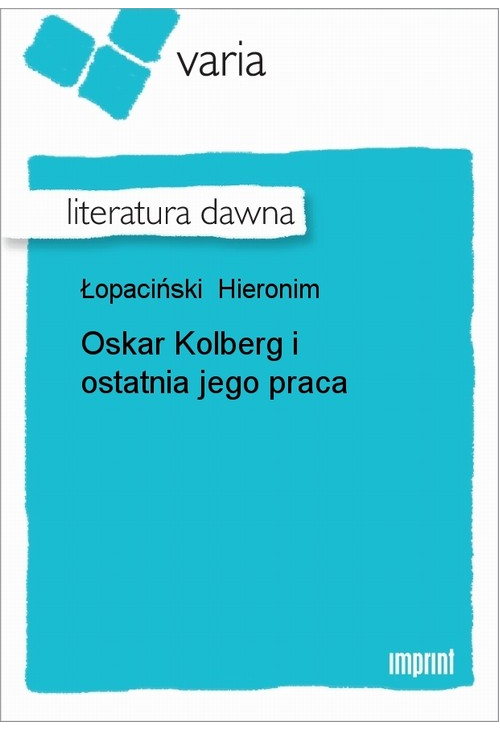 varia

literatura dawna

Łopaciński Hieronim

Oskar Kolberg i ostatnia jego praca

imprint